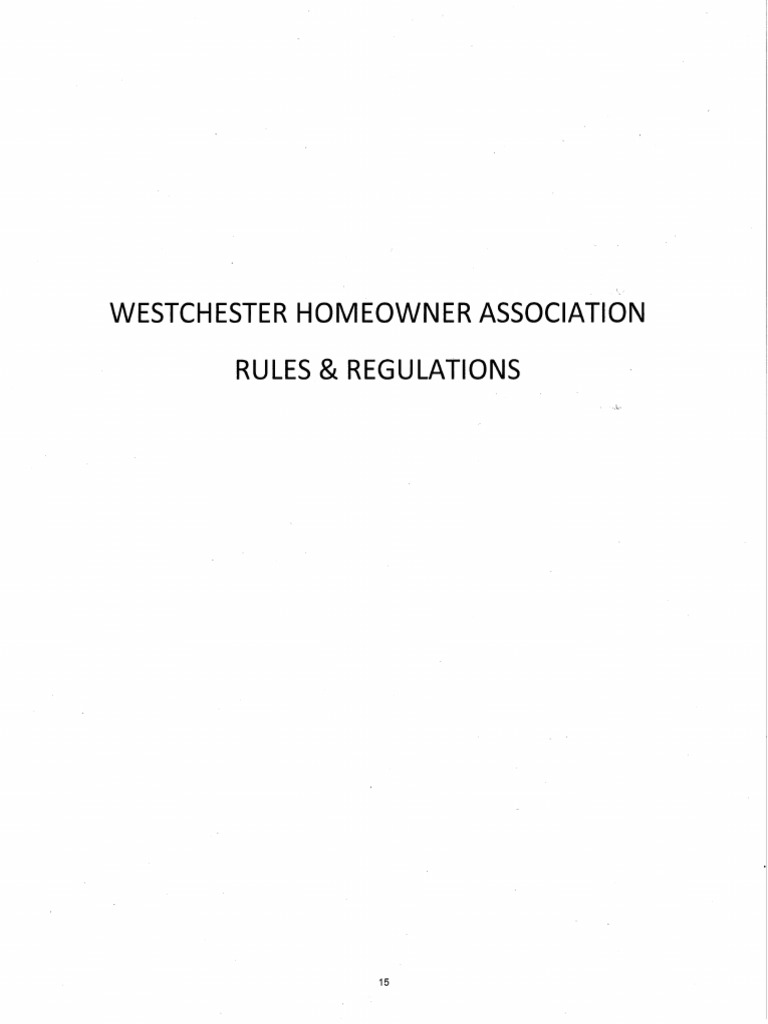 WESTCHESTER HOMEOWNER ASSOCIATION

RULES & REGULATIONS

15